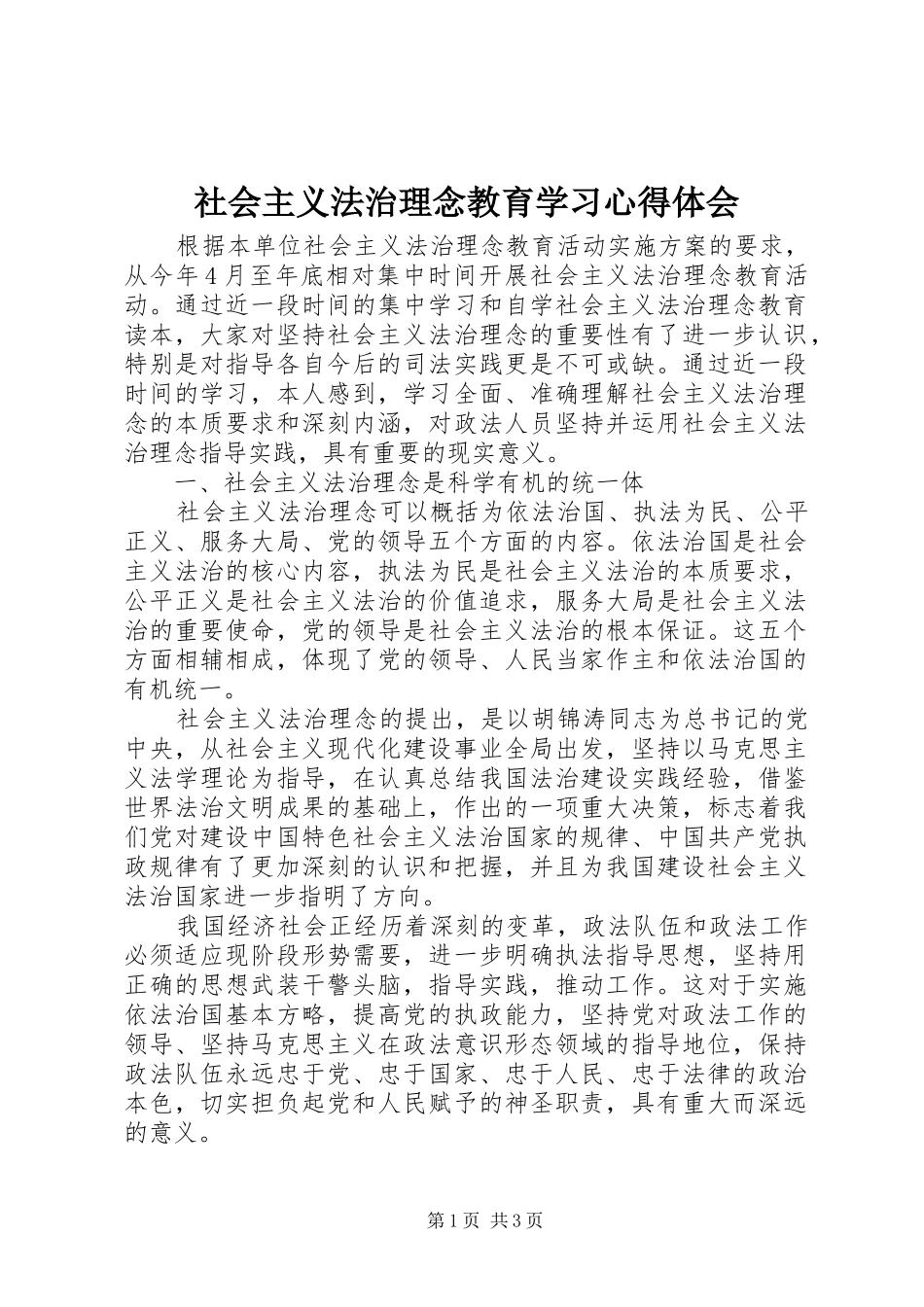 社会主义法治理念教育学习心得体会

根据本单位社会主义法治理念教育活动实施方案的要求，从今年4月至年底相对集中时间开展社会主义法治理念教育活动。通过近一段时间的集中学习和自学社会主义法治理念教育读本，大家对坚持社会主义法治理念的重要性有了进一步认识，特别是对指导各自今后的司法实践更是不可或缺。通过近一段时间的学习，本人感到，学习全面、准确理解社会主义法治理念的本质要求和深刻内涵，对政法人员坚持并运用社会主义法治理念指导实践，具有重要的现实意义。

一、社会主义法治理念是科学有机的统一体

社会主义法治理念可以概括为依法治国、执法为民、公平正义、服务大局、党的领导五个方面的内容。依法治国是社会主义法治的核心内容，执法为民是社会主义法治的本质要求，公平正义是社会主义法治的价值追求，服务大局是社会主义法治的重要使命，党的领导是社会主义法治的根本保证。这五个方面相辅相成，体现了党的领导、人民当家作主和依法治国的有机统一。

社会主义法治理念的提出，是以胡锦涛同志为总书记的党中央，从社会主义现代化建设事业全局出发，坚持以马克思主义法学理论为指导，在认真总结我国法治建设实践经验，借鉴世界法治文明成果的基础上，作出的一项重大决策，标志着我们党对建设中国特色社会主义法治国家的规律、中国共产党执政规律有了更加深刻的认识和把握，并且为我国建设社会主义法治国家进一步指明了方向。

我国经济社会正经历着深刻的变革，政法队伍和政法工作必须适应现阶段形势需要，进一步明确执法指导思想，坚持用正确的思想武装干警头脑，指导实践，推动工作。这对于实施依法治国基本方略，提高党的执政能力，坚持党对政法工作的领导、坚持马克思主义在政法意识形态领域的指导地位，保持政法队伍永远忠于党、忠于国家、忠于人民、忠于法律的政治本色，切实担负起党和人民赋予的神圣职责，具有重大而深远的意义。

第1页 共3页